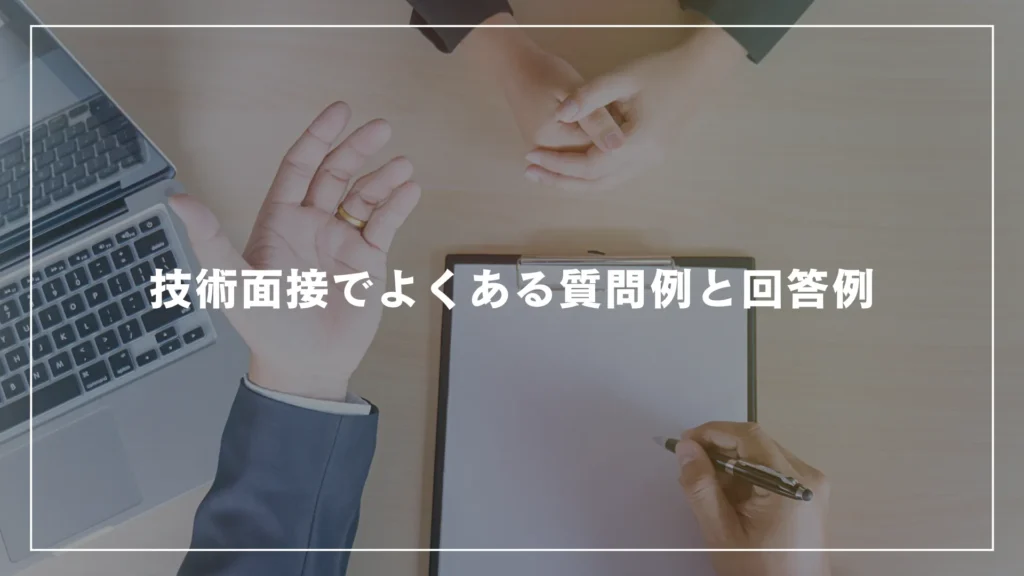 技術面接でよくある質問例と回答例